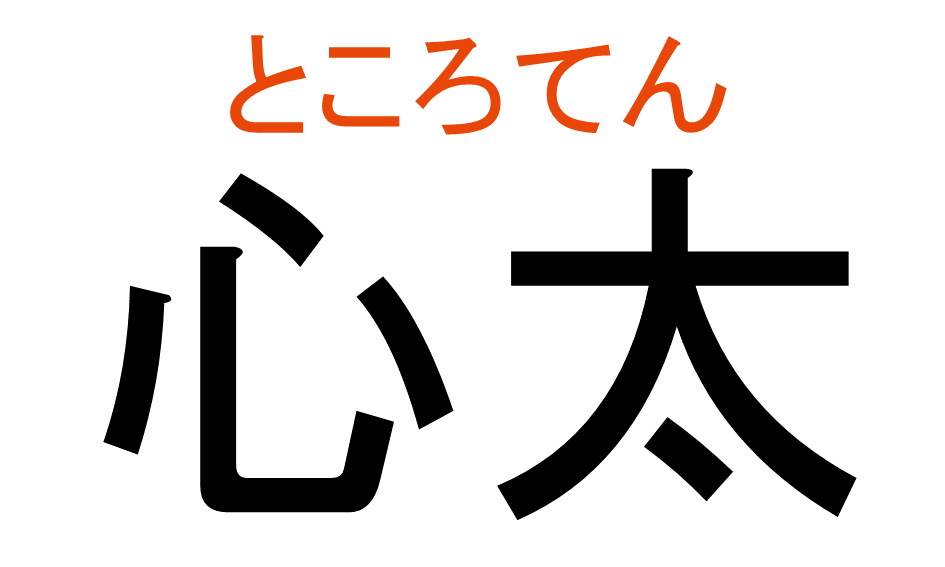 ところてん
心太